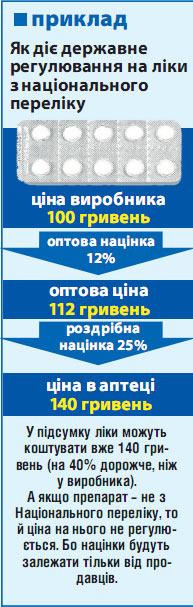 приклад

Як діє державне регулювання на ліки з національного переліку

ціна виробника
100 гривень

оптова націнка
12%

оптова ціна
112 гривень

роздрібна націнка 25%

ціна в аптеці
140 гривень

У підсумку ліки можуть коштувати вже 140 гривень (на 40% дорожче, ніж у виробника).
А якщо препарат – не з Національного переліку, то й ціна на нього не регулюється. Бо націнки будуть залежати тільки від продавців.